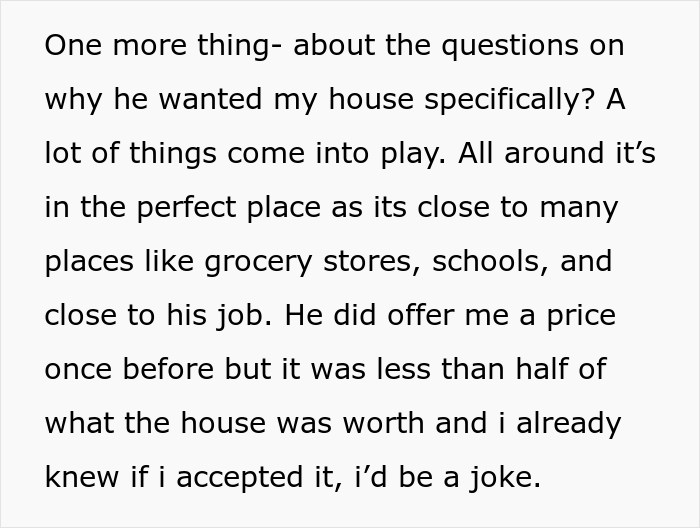 One more thing- about the questions on why he wanted my house specifically? A lot of things come into play. All around it’s in the perfect place as its close to many places like grocery stores, schools, and close to his job. He did offer me a price once before but it was less than half of what the house was worth and i already knew if i accepted it, i’d be a joke.